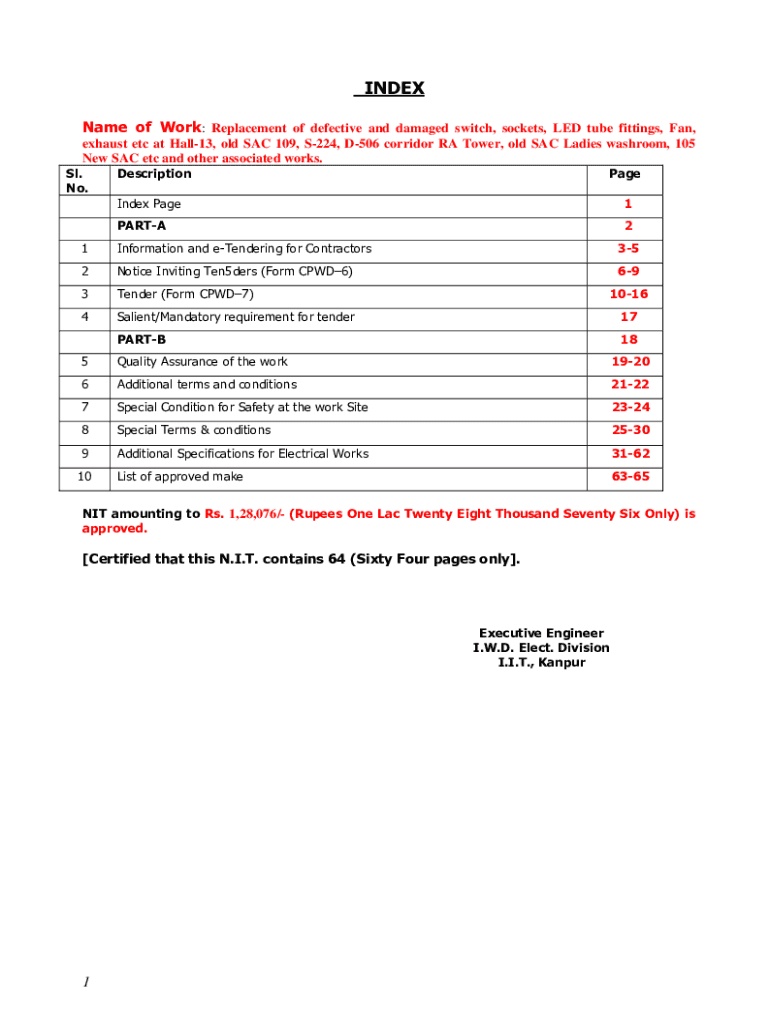 INDEX

Name of Work: Replacement of defective and damaged switch, sockets, LED tube fittings, Fan, exhaust etc at Hall-13, old SAC 109, S-224, D-506 corridor RA Tower, old SAC Ladies washroom, 105 New SAC etc and other associated works.

| Sl. No. | Description | Page |
|---|---|---|
| | Index Page | 1 |
| | PART-A | 2 |
| 1 | Information and e-Tendering for Contractors | 3-5 |
| 2 | Notice Inviting Ten5ders (Form CPWD–6) | 6-9 |
| 3 | Tender (Form CPWD–7) | 10-16 |
| 4 | Salient/Mandatory requirement for tender | 17 |
| | PART-B | 18 |
| 5 | Quality Assurance of the work | 19-20 |
| 6 | Additional terms and conditions | 21-22 |
| 7 | Special Condition for Safety at the work Site | 23-24 |
| 8 | Special Terms & conditions | 25-30 |
| 9 | Additional Specifications for Electrical Works | 31-62 |
| 10 | List of approved make | 63-65 |

NIT amounting to Rs. 1,28,076/- (Rupees One Lac Twenty Eight Thousand Seventy Six Only) is approved.

[Certified that this N.I.T. contains 64 (Sixty Four pages only].

Executive Engineer
I.W.D. Elect. Division
I.I.T., Kanpur

1